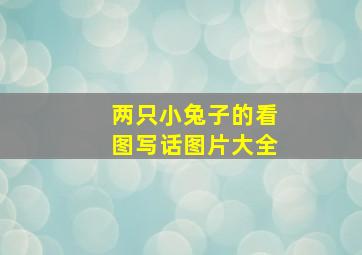 两只小兔子的看图写话图片大全